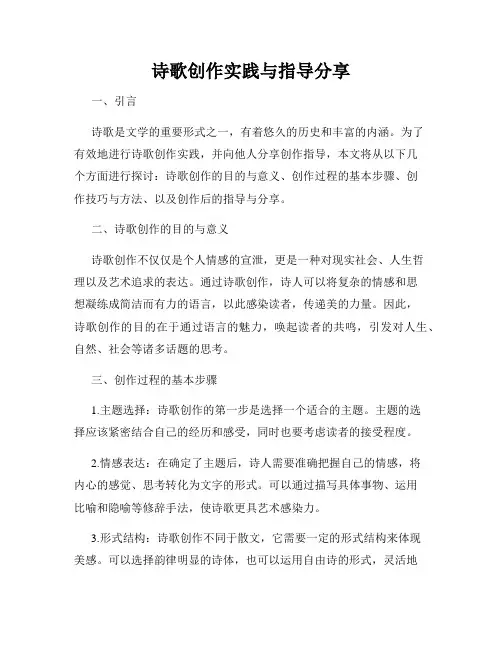 诗歌创作实践与指导分享

一、引言

诗歌是文学的重要形式之一，有着悠久的历史和丰富的内涵。为了有效地进行诗歌创作实践，并向他人分享创作指导，本文将从以下几个方面进行探讨：诗歌创作的目的与意义、创作过程的基本步骤、创作技巧与方法、以及创作后的指导与分享。

二、诗歌创作的目的与意义

诗歌创作不仅仅是个人情感的宣泄，更是一种对现实社会、人生哲理以及艺术追求的表达。通过诗歌创作，诗人可以将复杂的情感和思想凝练成简洁而有力的语言，以此感染读者，传递美的力量。因此，诗歌创作的目的在于通过语言的魅力，唤起读者的共鸣，引发对人生、自然、社会等诸多话题的思考。

三、创作过程的基本步骤

1.主题选择：诗歌创作的第一步是选择一个适合的主题。主题的选择应该紧密结合自己的经历和感受，同时也要考虑读者的接受程度。

2.情感表达：在确定了主题后，诗人需要准确把握自己的情感，将内心的感觉、思考转化为文字的形式。可以通过描写具体事物、运用比喻和隐喻等修辞手法，使诗歌更具艺术感染力。

3.形式结构：诗歌创作不同于散文，它需要一定的形式结构来体现美感。可以选择韵律明显的诗体，也可以运用自由诗的形式，灵活地